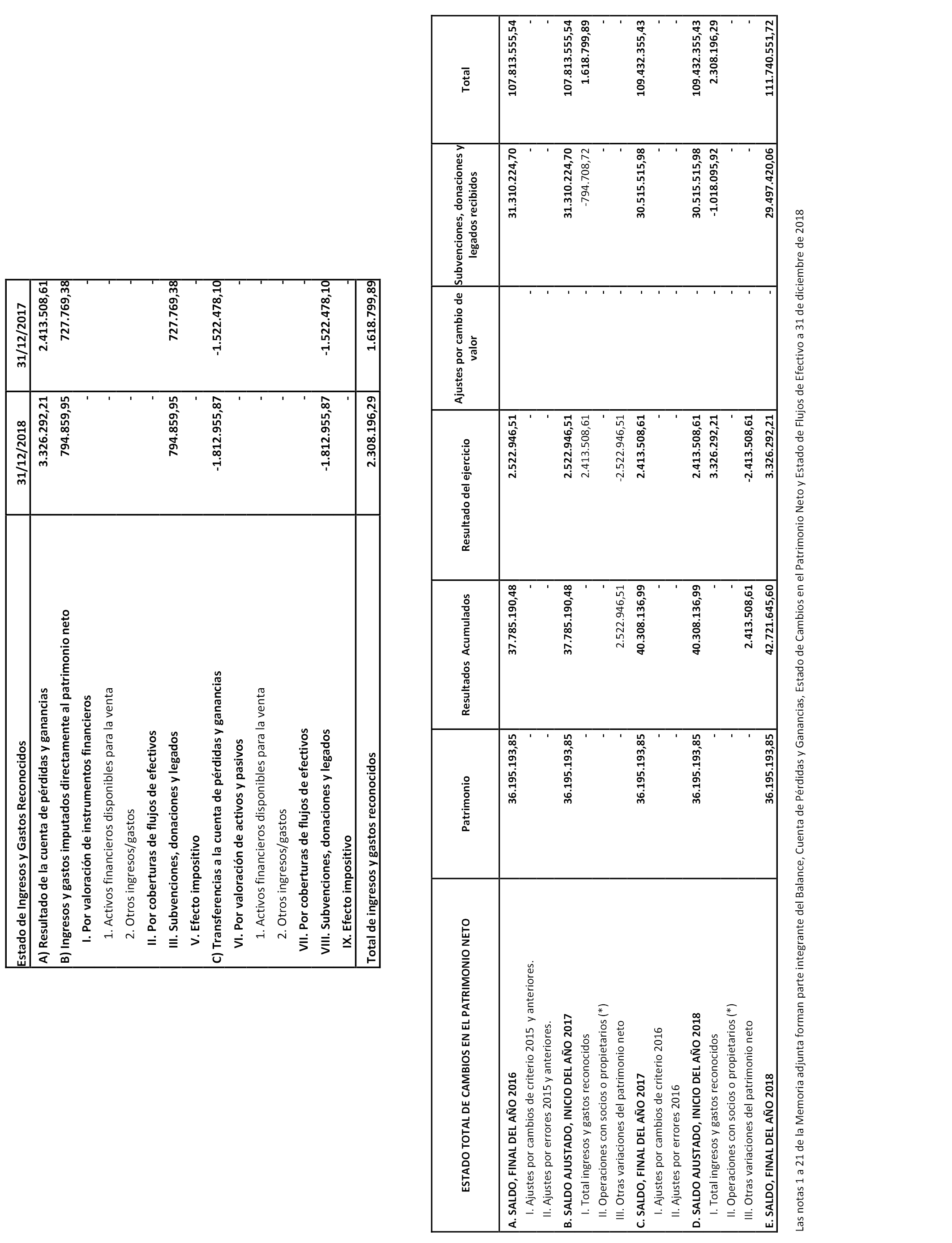 | Estado de Ingresos y Gastos Reconocidos | 31/12/2018 | 31/12/2017 |
|---|---|---|
| A) Resultado de la cuenta de pérdidas y ganancias | 3.326.292,21 | 2.413.508,61 |
| B) Ingresos y gastos imputados directamente al patrimonio neto | 794.859,95 | 727.769,38 |
| I. Por valoración de instrumentos financieros | - | - |
| 1. Activos financieros disponibles para la venta | - | - |
| 2. Otros ingresos/gastos | - | - |
| II. Por coberturas de flujos de efectivos | - | - |
| III. Subvenciones, donaciones y legados | 794.859,95 | 727.769,38 |
| V. Efecto impositivo | - | - |
| C) Transferencias a la cuenta de pérdidas y ganancias | -1.812.955,87 | -1.522.478,10 |
| VI. Por valoración de activos y pasivos | - | - |
| 1. Activos financieros disponibles para la venta | - | - |
| 2. Otros ingresos/gastos | - | - |
| VII. Por coberturas de flujos de efectivos | - | - |
| VIII. Subvenciones, donaciones y legados | -1.812.955,87 | -1.522.478,10 |
| IX. Efecto impositivo | - | - |
| Total de ingresos y gastos reconocidos | 2.308.196,29 | 1.618.799,89 |

| ESTADO TOTAL DE CAMBIOS EN EL PATRIMONIO NETO | Patrimonio | Resultados Acumulados | Resultado del ejercicio | Ajustes por cambio de valor | Subvenciones, donaciones y legados recibidos | Total |
|---|---|---|---|---|---|---|
| A. SALDO, FINAL DEL AÑO 2016 | 36.195.193,85 | 37.785.190,48 | 2.522.946,51 | | 31.310.224,70 | 107.813.555,54 |
| I. Ajustes por cambios de criterio 2015 y anteriores. | - | - | - | - | - | - |
| II. Ajustes por errores 2015 y anteriores. | - | - | - | - | - | - |
| B. SALDO AJUSTADO, INICIO DEL AÑO 2017 | 36.195.193,85 | 37.785.190,48 | 2.522.946,51 | - | 31.310.224,70 | 107.813.555,54 |
| I. Total ingresos y gastos reconocidos | - | - | 2.413.508,61 | - | -794.708,72 | 1.618.799,89 |
| II. Operaciones con socios o propietarios (*) | - | - | - | - | - | - |
| III. Otras variaciones del patrimonio neto | - | 2.522.946,51 | -2.522.946,51 | - | - | - |
| C. SALDO, FINAL DEL AÑO 2017 | 36.195.193,85 | 40.308.136,99 | 2.413.508,61 | - | 30.515.515,98 | 109.432.355,43 |
| I. Ajustes por cambios de criterio 2016 | - | - | - | - | - | - |
| II. Ajustes por errores 2016 | - | - | - | - | - | - |
| D. SALDO AJUSTADO, INICIO DEL AÑO 2018 | 36.195.193,85 | 40.308.136,99 | 2.413.508,61 | - | 30.515.515,98 | 109.432.355,43 |
| I. Total ingresos y gastos reconocidos | - | - | 3.326.292,21 | - | -1.018.095,92 | 2.308.196,29 |
| II. Operaciones con socios o propietarios (*) | - | - | - | - | - | - |
| III. Otras variaciones del patrimonio neto | - | 2.413.508,61 | -2.413.508,61 | - | - | - |
| E. SALDO, FINAL DEL AÑO 2018 | 36.195.193,85 | 42.721.645,60 | 3.326.292,21 | - | 29.497.420,06 | 111.740.551,72 |

Las notas 1 a 21 de la Memoria adjunta forman parte integrante del Balance, Cuenta de Pérdidas y Ganancias, Estado de Cambios en el Patrimonio Neto y Estado de Flujos de Efectivo a 31 de diciembre de 2018